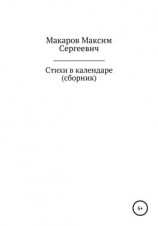 Макаров Максим Сергеевич

Стихи в календаре (сборник)

6+